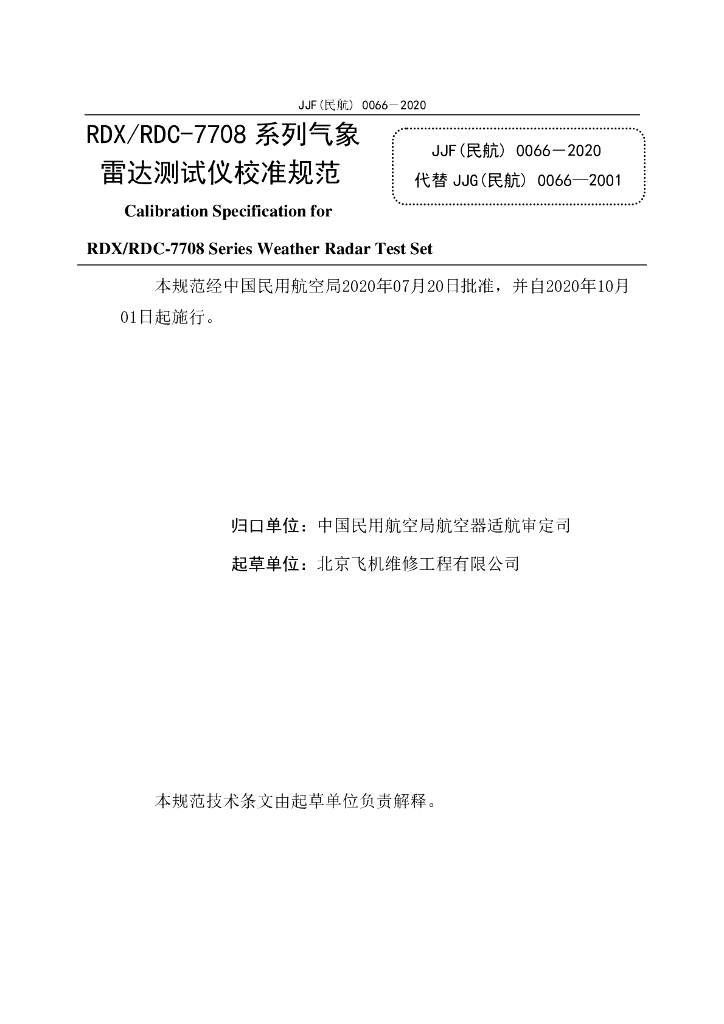 JJF(民航) 0066－2020

RDX/RDC-7708 系列气象雷达测试仪校准规范

JJF(民航) 0066－2020
代替 JJG(民航) 0066—2001

Calibration Specification for

RDX/RDC-7708 Series Weather Radar Test Set

本规范经中国民用航空局2020年07月20日批准，并自2020年10月01日起施行。

归口单位：中国民用航空局航空器适航审定司

起草单位：北京飞机维修工程有限公司

本规范技术条文由起草单位负责解释。